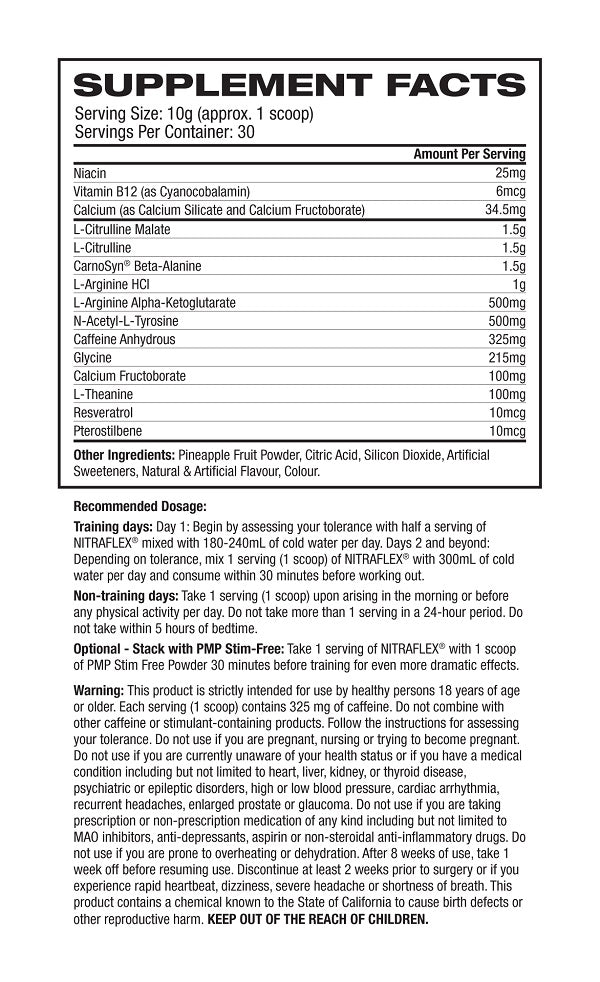 SUPPLEMENT FACTS

Serving Size: 10g (approx. 1 scoop)
Servings Per Container: 30

| | Amount Per Serving |
|---|---|
| Niacin | 25mg |
| Vitamin B12 (as Cyanocobalamin) | 6mcg |
| Calcium (as Calcium Silicate and Calcium Fructoborate) | 34.5mg |
| L-Citrulline Malate | 1.5g |
| L-Citrulline | 1.5g |
| CarnoSyn® Beta-Alanine | 1.5g |
| L-Arginine HCl | 1g |
| L-Arginine Alpha-Ketoglutarate | 500mg |
| N-Acetyl-L-Tyrosine | 500mg |
| Caffeine Anhydrous | 325mg |
| Glycine | 215mg |
| Calcium Fructoborate | 100mg |
| L-Theanine | 100mg |
| Resveratrol | 10mcg |
| Pterostilbene | 10mcg |

Other Ingredients: Pineapple Fruit Powder, Citric Acid, Silicon Dioxide, Artificial Sweeteners, Natural & Artificial Flavour, Colour.

Recommended Dosage:

Training days: Day 1: Begin by assessing your tolerance with half a serving of NITRAFLEX® mixed with 180-240mL of cold water per day. Days 2 and beyond: Depending on tolerance, mix 1 serving (1 scoop) of NITRAFLEX® with 300mL of cold water per day and consume within 30 minutes before working out.

Non-training days: Take 1 serving (1 scoop) upon arising in the morning or before any physical activity per day. Do not take more than 1 serving in a 24-hour period. Do not take within 5 hours of bedtime.

Optional - Stack with PMP Stim-Free: Take 1 serving of NITRAFLEX® with 1 scoop of PMP Stim Free Powder 30 minutes before training for even more dramatic effects.

Warning: This product is strictly intended for use by healthy persons 18 years of age or older. Each serving (1 scoop) contains 325 mg of caffeine. Do not combine with other caffeine or stimulant-containing products. Follow the instructions for assessing your tolerance. Do not use if you are pregnant, nursing or trying to become pregnant. Do not use if you are currently unaware of your health status or if you have a medical condition including but not limited to heart, liver, kidney, or thyroid disease, psychiatric or epileptic disorders, high or low blood pressure, cardiac arrhythmia, recurrent headaches, enlarged prostate or glaucoma. Do not use if you are taking prescription or non-prescription medication of any kind including but not limited to MAO inhibitors, anti-depressants, aspirin or non-steroidal anti-inflammatory drugs. Do not use if you are prone to overheating or dehydration. After 8 weeks of use, take 1 week off before resuming use. Discontinue at least 2 weeks prior to surgery or if you experience rapid heartbeat, dizziness, severe headache or shortness of breath. This product contains a chemical known to the State of California to cause birth defects or other reproductive harm. KEEP OUT OF THE REACH OF CHILDREN.